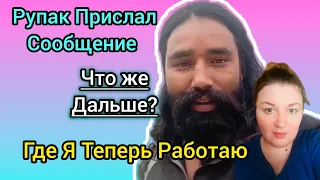 Рупак Прислал Сообщение

Что же Дальше?

Где Я Теперь Работаю